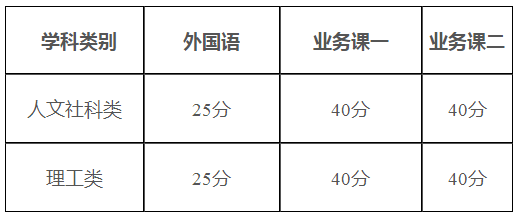 | 学科类别 | 外国语 | 业务课一 | 业务课二 |
|---|---|---|---|
| 人文社科类 | 25分 | 40分 | 40分 |
| 理工类 | 25分 | 40分 | 40分 |